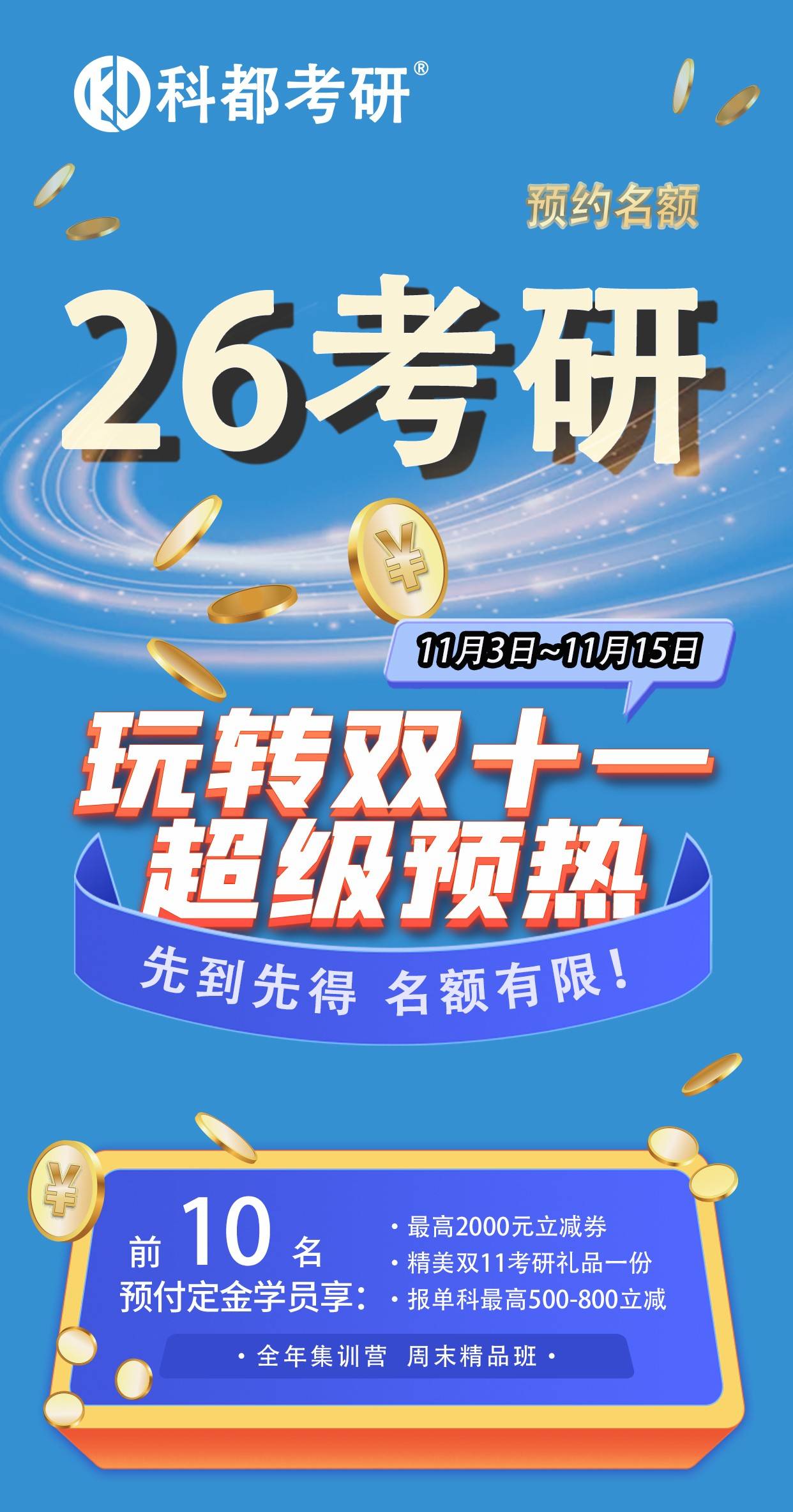 科都考研®

预约名额

26考研

¥

11月3日~11月15日

玩转双十一
超级预热

先到先得 名额有限！

¥

前 10 名
预付定金学员享：

· 最高2000元立减券
· 精美双11考研礼品一份
· 报单科最高500-800立减

· 全年集训营 周末精品班 ·